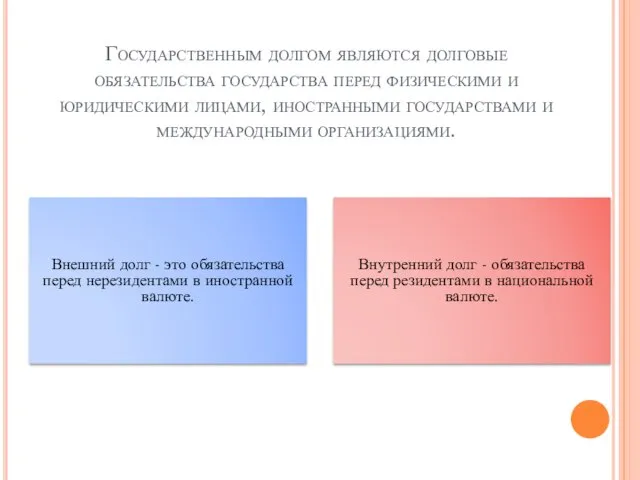 Государственным долгом являются долговые обязательства государства перед физическими и юридическими лицами, иностранными государствами и международными организациями.

Внешний долг - это обязательства перед нерезидентами в иностранной валюте.

Внутренний долг - обязательства перед резидентами в национальной валюте.